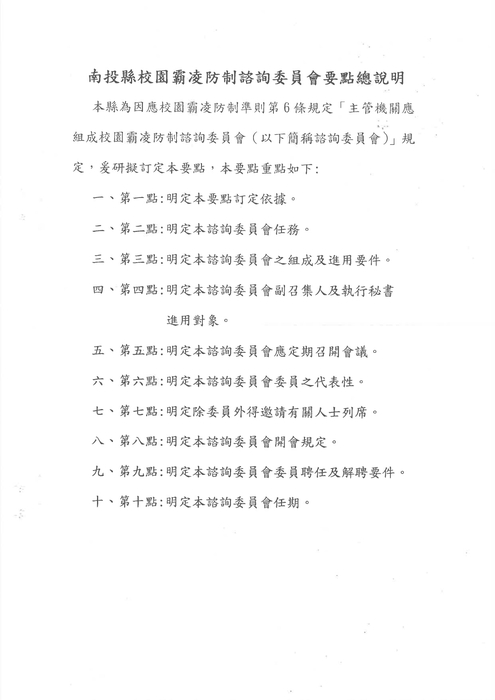 南投縣校園霸凌防制諮詢委員會要點總說明

本縣為因應校園霸凌防制準則第6條規定「主管機關應組成校園霸凌防制諮詢委員會（以下簡稱諮詢委員會）」規定，爰研擬訂定本要點，本要點重點如下：

一、第一點：明定本要點訂定依據。

二、第二點：明定本諮詢委員會任務。

三、第三點：明定本諮詢委員會之組成及進用要件。

四、第四點：明定本諮詢委員會副召集人及執行秘書進用對象。

五、第五點：明定本諮詢委員會應定期召開會議。

六、第六點：明定本諮詢委員會委員之代表性。

七、第七點：明定除委員外得邀請有關人士列席。

八、第八點：明定本諮詢委員會開會規定。

九、第九點：明定本諮詢委員會委員聘任及解聘要件。

十、第十點：明定本諮詢委員會任期。